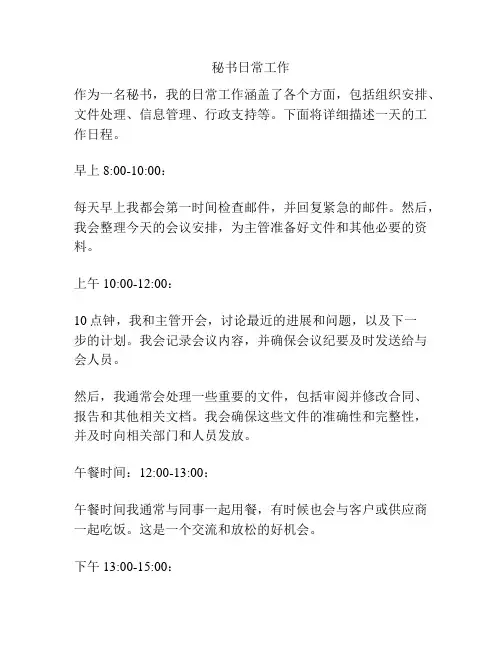 秘书日常工作

作为一名秘书，我的日常工作涵盖了各个方面，包括组织安排、文件处理、信息管理、行政支持等。下面将详细描述一天的工作日程。

早上 8:00-10:00：

每天早上我都会第一时间检查邮件，并回复紧急的邮件。然后，我会整理今天的会议安排，为主管准备好文件和其他必要的资料。

上午 10:00-12:00：

10 点钟，我和主管开会，讨论最近的进展和问题，以及下一步的计划。我会记录会议内容，并确保会议纪要及时发送给与会人员。

然后，我通常会处理一些重要的文件，包括审阅并修改合同、报告和其他相关文档。我会确保这些文件的准确性和完整性，并及时向相关部门和人员发放。

午餐时间：12:00-13:00：

午餐时间我通常与同事一起用餐，有时候也会与客户或供应商一起吃饭。这是一个交流和放松的好机会。

下午 13:00-15:00：